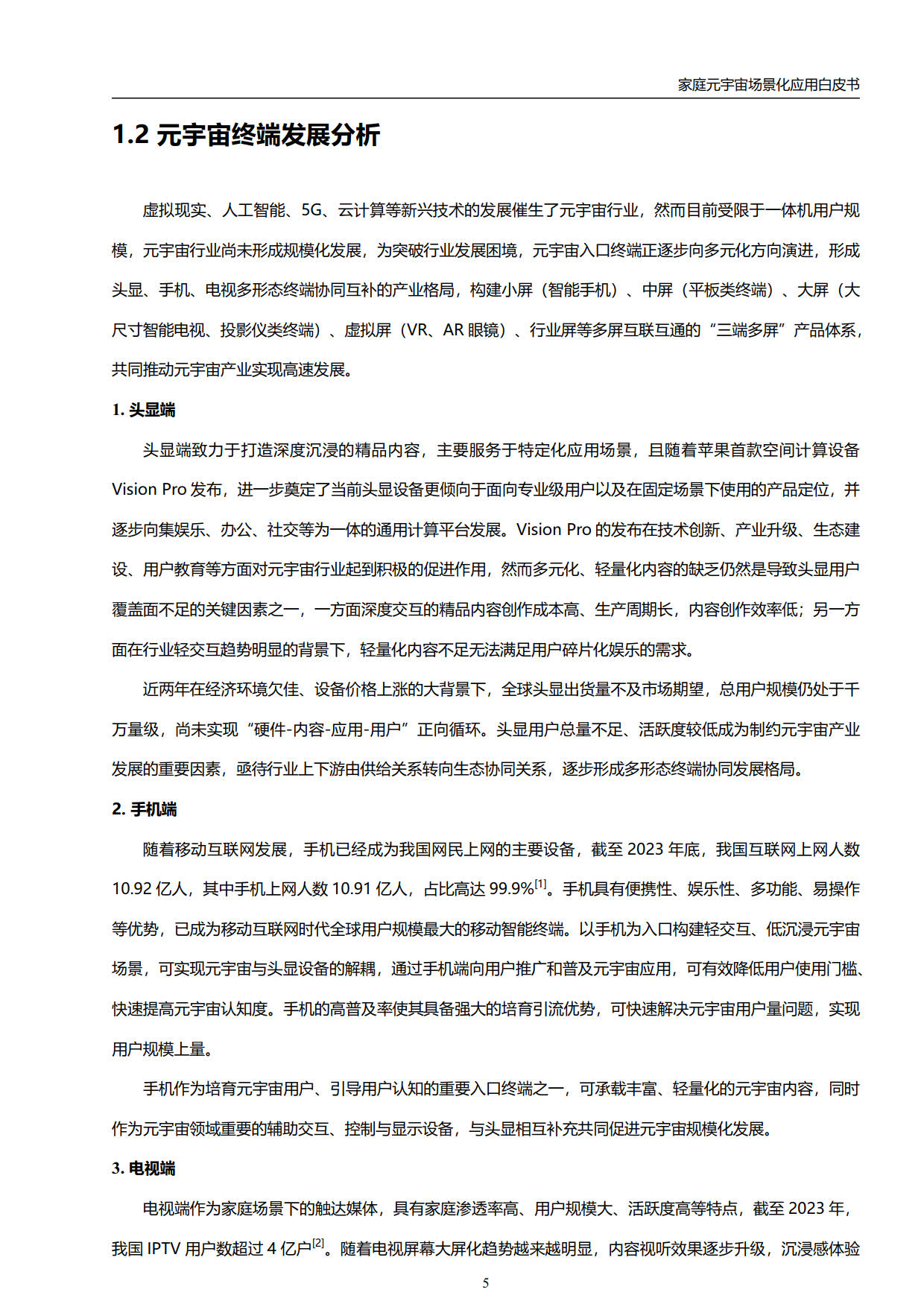 家庭元宇宙场景化应用白皮书

1.2 元宇宙终端发展分析

虚拟现实、人工智能、5G、云计算等新兴技术的发展催生了元宇宙行业，然而目前受限于一体机用户规模，元宇宙行业尚未形成规模化发展，为突破行业发展困境，元宇宙入口终端正逐步向多元化方向演进，形成头显、手机、电视多形态终端协同互补的产业格局，构建小屏（智能手机）、中屏（平板类终端）、大屏（大尺寸智能电视、投影仪类终端）、虚拟屏（VR、AR 眼镜）、行业屏等多屏互联互通的“三端多屏”产品体系，共同推动元宇宙产业实现高速发展。

1. 头显端

头显端致力于打造深度沉浸的精品内容，主要服务于特定化应用场景，且随着苹果首款空间计算设备 Vision Pro 发布，进一步奠定了当前头显设备更倾向于面向专业级用户以及在固定场景下使用的产品定位，并逐步向集娱乐、办公、社交等为一体的通用计算平台发展。Vision Pro 的发布在技术创新、产业升级、生态建设、用户教育等方面对元宇宙行业起到积极的促进作用，然而多元化、轻量化内容的缺乏仍然是导致头显用户覆盖面不足的关键因素之一，一方面深度交互的精品内容创作成本高、生产周期长，内容创作效率低；另一方面在行业轻交互趋势明显的背景下，轻量化内容不足无法满足用户碎片化娱乐的需求。

近两年在经济环境欠佳、设备价格上涨的大背景下，全球头显出货量不及市场期望，总用户规模仍处于千万量级，尚未实现“硬件-内容-应用-用户”正向循环。头显用户总量不足、活跃度较低成为制约元宇宙产业发展的重要因素，亟待行业上下游由供给关系转向生态协同关系，逐步形成多形态终端协同发展格局。

2. 手机端

随着移动互联网发展，手机已经成为我国网民上网的主要设备，截至 2023 年底，我国互联网上网人数 10.92 亿人，其中手机上网人数 10.91 亿人，占比高达 99.9%$^{[1]}$。手机具有便携性、娱乐性、多功能、易操作等优势，已成为移动互联网时代全球用户规模最大的移动智能终端。以手机为入口构建轻交互、低沉浸元宇宙场景，可实现元宇宙与头显设备的解耦，通过手机端向用户推广和普及元宇宙应用，可有效降低用户使用门槛、快速提高元宇宙认知度。手机的高普及率使其具备强大的培育引流优势，可快速解决元宇宙用户量问题，实现用户规模上量。

手机作为培育元宇宙用户、引导用户认知的重要入口终端之一，可承载丰富、轻量化的元宇宙内容，同时作为元宇宙领域重要的辅助交互、控制与显示设备，与头显相互补充共同促进元宇宙规模化发展。

3. 电视端

电视端作为家庭场景下的触达媒体，具有家庭渗透率高、用户规模大、活跃度高等特点，截至 2023 年，我国 IPTV 用户数超过 4 亿户$^{[2]}$。随着电视屏幕大屏化趋势越来越明显，内容视听效果逐步升级，沉浸感体验

5